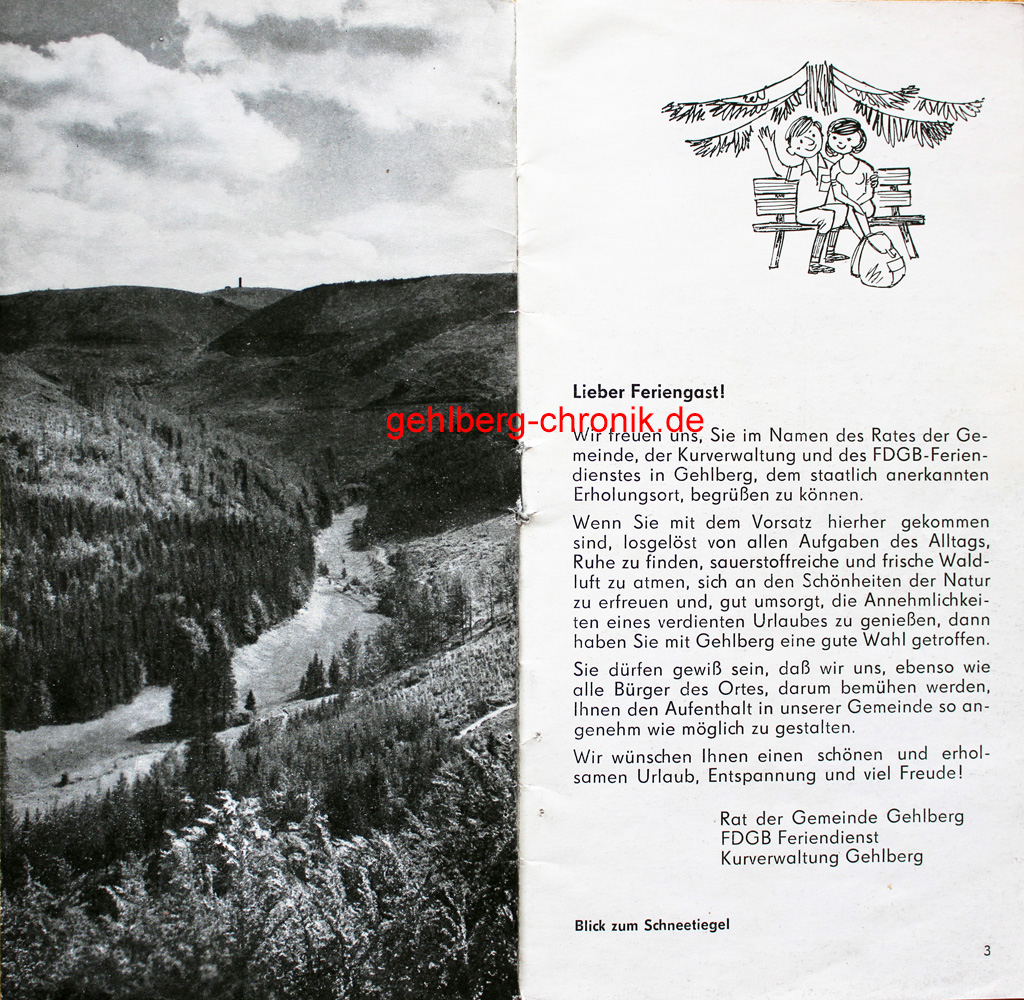 Lieber Feriengast!

gehlberg-chronik.de

Wir freuen uns, Sie im Namen des Rates der Gemeinde, der Kurverwaltung und des FDGB-Feriendienstes in Gehlberg, dem staatlich anerkannten Erholungsort, begrüßen zu können.

Wenn Sie mit dem Vorsatz hierher gekommen sind, losgelöst von allen Aufgaben des Alltags, Ruhe zu finden, sauerstoffreiche und frische Waldluft zu atmen, sich an den Schönheiten der Natur zu erfreuen und, gut umsorgt, die Annehmlichkeiten eines verdienten Urlaubes zu genießen, dann haben Sie mit Gehlberg eine gute Wahl getroffen.

Sie dürfen gewiß sein, daß wir uns, ebenso wie alle Bürger des Ortes, darum bemühen werden, Ihnen den Aufenthalt in unserer Gemeinde so angenehm wie möglich zu gestalten.

Wir wünschen Ihnen einen schönen und erholsamen Urlaub, Entspannung und viel Freude!

Rat der Gemeinde Gehlberg
FDGB Feriendienst
Kurverwaltung Gehlberg

Blick zum Schneetiegel

3